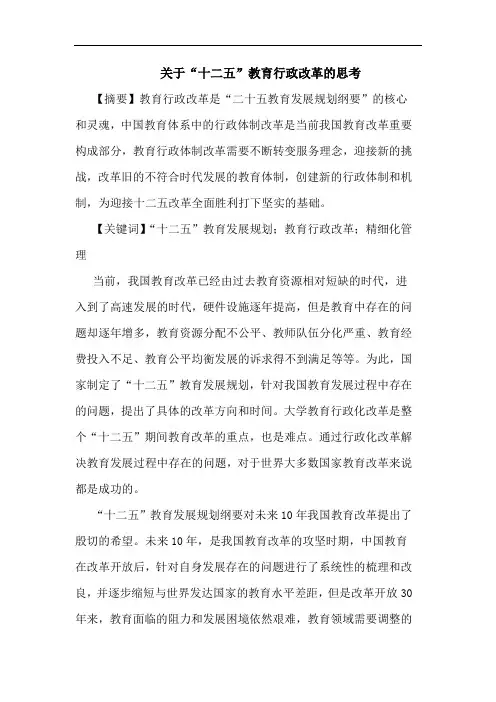 关于“十二五”教育行政改革的思考

【摘要】教育行政改革是“二十五教育发展规划纲要”的核心和灵魂，中国教育体系中的行政体制改革是当前我国教育改革重要构成部分，教育行政体制改革需要不断转变服务理念，迎接新的挑战，改革旧的不符合时代发展的教育体制，创建新的行政体制和机制，为迎接十二五改革全面胜利打下坚实的基础。

【关键词】“十二五”教育发展规划；教育行政改革；精细化管理

当前，我国教育改革已经由过去教育资源相对短缺的时代，进入到了高速发展的时代，硬件设施逐年提高，但是教育中存在的问题却逐年增多，教育资源分配不公平、教师队伍分化严重、教育经费投入不足、教育公平均衡发展的诉求得不到满足等等。为此，国家制定了“十二五”教育发展规划，针对我国教育发展过程中存在的问题，提出了具体的改革方向和时间。大学教育行政化改革是整个“十二五”期间教育改革的重点，也是难点。通过行政化改革解决教育发展过程中存在的问题，对于世界大多数国家教育改革来说都是成功的。

“十二五”教育发展规划纲要对未来10年我国教育改革提出了殷切的希望。未来10年，是我国教育改革的攻坚时期，中国教育在改革开放后，针对自身发展存在的问题进行了系统性的梳理和改良，并逐步缩短与世界发达国家的教育水平差距，但是改革开放30年来，教育面临的阻力和发展困境依然艰难，教育领域需要调整的